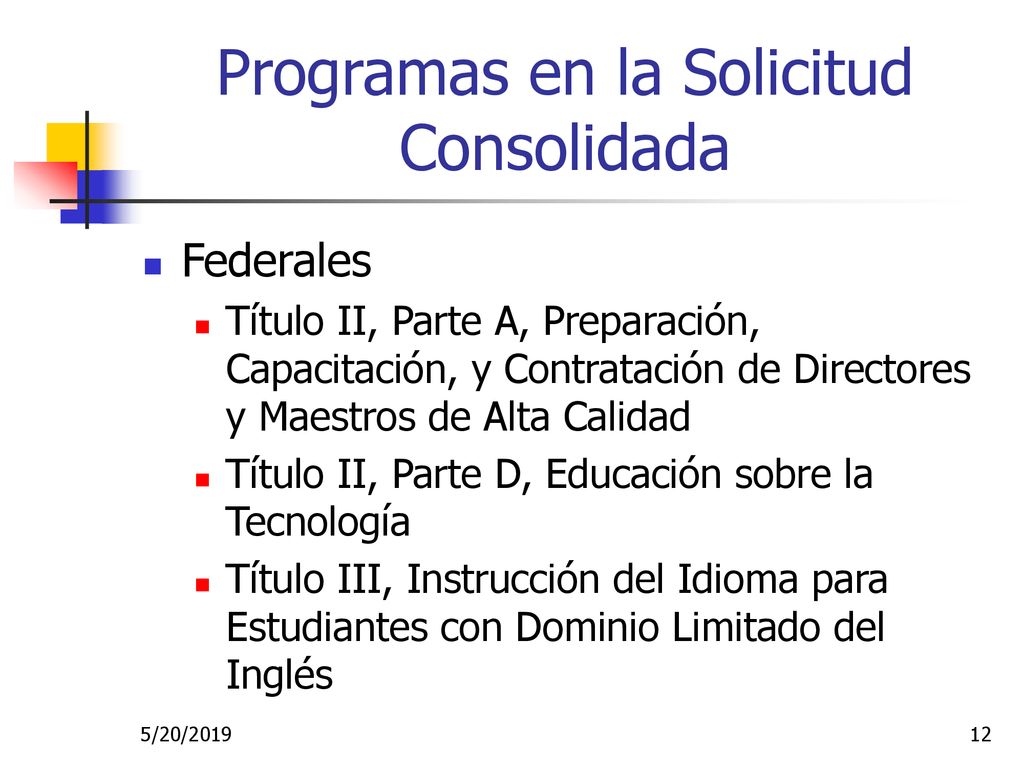 Programas en la Solicitud Consolidada

Federales

Título II, Parte A, Preparación, Capacitación, y Contratación de Directores y Maestros de Alta Calidad

Título II, Parte D, Educación sobre la Tecnología

Título III, Instrucción del Idioma para Estudiantes con Dominio Limitado del Inglés

5/20/2019

12